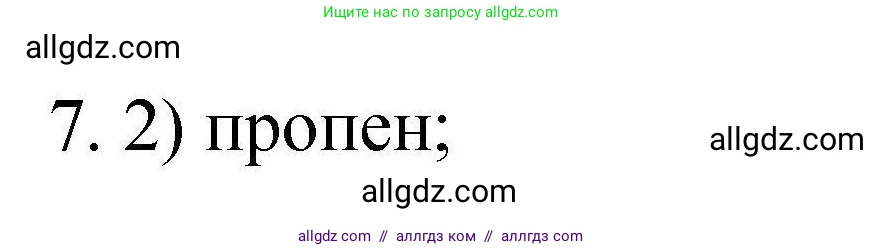 Ищите нас по запросу allgdz.com

allgdz.com

7. 2) пропен;

allgdz.com

allgdz.com

allgdz com // аллгдз ком // аллгдз com